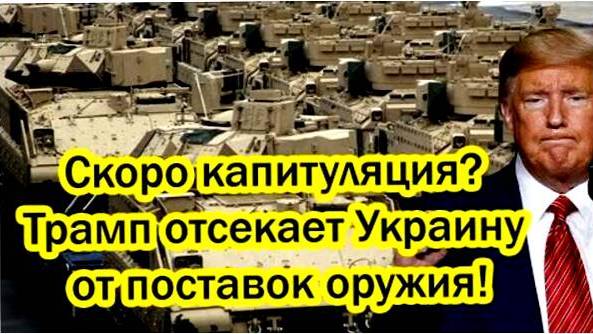 Скоро капитуляция? Трамп отсекает Украину от поставок оружия!